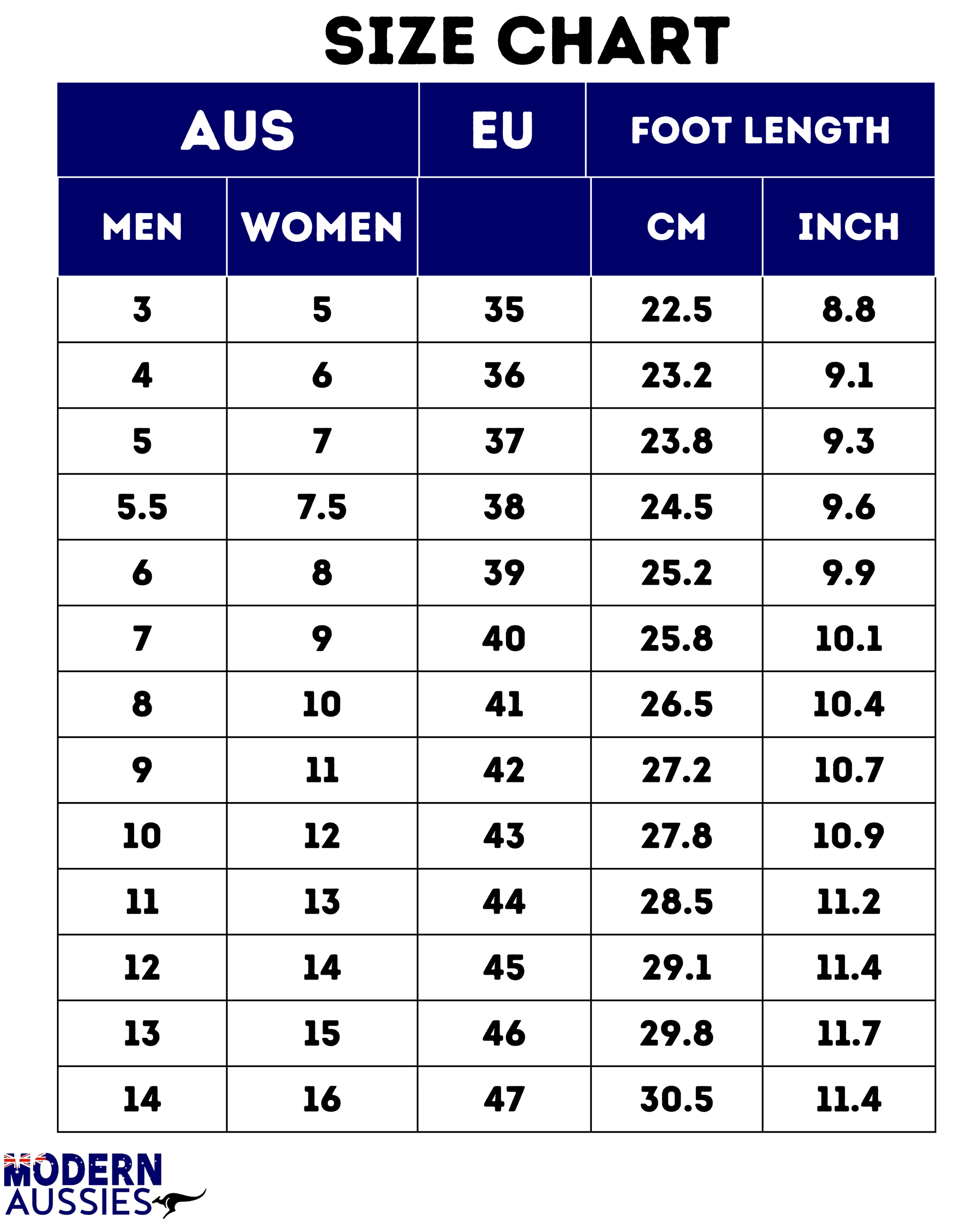 SIZE CHART

| AUS | | EU | FOOT LENGTH | |
|---|---|---|---|---|
| MEN | WOMEN | | CM | INCH |
| 3 | 5 | 35 | 22.5 | 8.8 |
| 4 | 6 | 36 | 23.2 | 9.1 |
| 5 | 7 | 37 | 23.8 | 9.3 |
| 5.5 | 7.5 | 38 | 24.5 | 9.6 |
| 6 | 8 | 39 | 25.2 | 9.9 |
| 7 | 9 | 40 | 25.8 | 10.1 |
| 8 | 10 | 41 | 26.5 | 10.4 |
| 9 | 11 | 42 | 27.2 | 10.7 |
| 10 | 12 | 43 | 27.8 | 10.9 |
| 11 | 13 | 44 | 28.5 | 11.2 |
| 12 | 14 | 45 | 29.1 | 11.4 |
| 13 | 15 | 46 | 29.8 | 11.7 |
| 14 | 16 | 47 | 30.5 | 11.4 |

MODERN AUSSIES